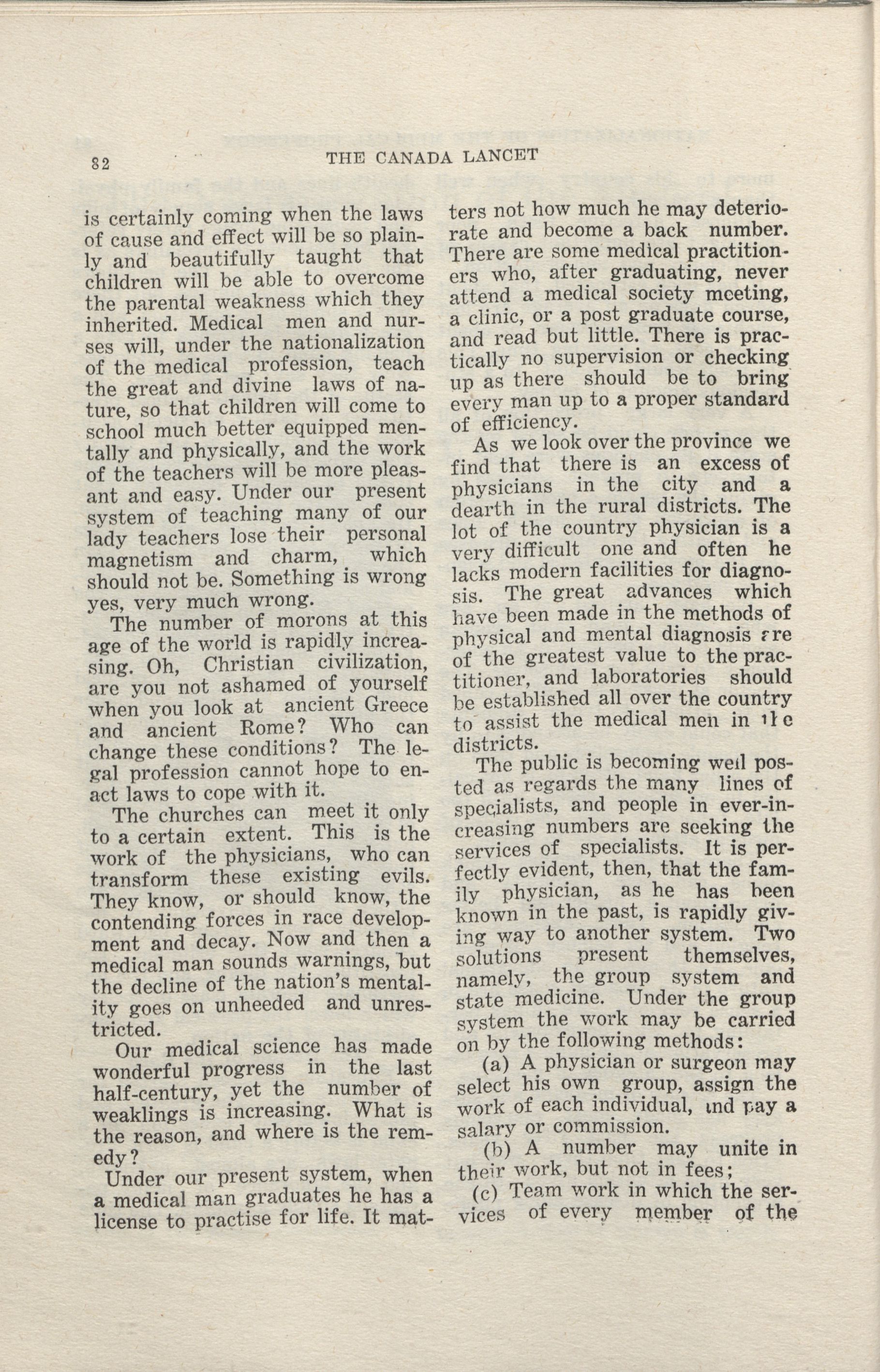 82 THE CANADA LANCET

is certainly coming when the laws of cause and effect will be so plainly and beautifully taught that children will be able to overcome the parental weakness which they inherited. Medical men and nurses will, under the nationalization of the medical profession, teach the great and divine laws of nature, so that children will come to school much better equipped mentally and physically, and the work of the teachers will be more pleasant and easy. Under our present system of teaching many of our lady teachers lose their personal magnetism and charm, which should not be. Something is wrong yes, very much wrong.

The number of morons at this age of the world is rapidly increasing. Oh, Christian civilization, are you not ashamed of yourself when you look at ancient Greece and ancient Rome? Who can change these conditions? The legal profession cannot hope to enact laws to cope with it.

The churches can meet it only to a certain extent. This is the work of the physicians, who can transform these existing evils. They know, or should know, the contending forces in race development and decay. Now and then a medical man sounds warnings, but the decline of the nation's mentality goes on unheeded and unrestricted.

Our medical science has made wonderful progress in the last half-century, yet the number of weaklings is increasing. What is the reason, and where is the remedy?

Under our present system, when a medical man graduates he has a license to practise for life. It matters not how much he may deteriorate and become a back number. There are some medical practitioners who, after graduating, never attend a medical society meeting, a clinic, or a post graduate course, and read but little. There is practically no supervision or checking up as there should be to bring every man up to a proper standard of efficiency.

As we look over the province we find that there is an excess of physicians in the city and a dearth in the rural districts. The lot of the country physician is a very difficult one and often he lacks modern facilities for diagnosis. The great advances which have been made in the methods of physical and mental diagnosis are of the greatest value to the practitioner, and laboratories should be established all over the country to assist the medical men in the districts.

The public is becoming well posted as regards the many lines of specialists, and people in ever-increasing numbers are seeking the services of specialists. It is perfectly evident, then, that the family physician, as he has been known in the past, is rapidly giving way to another system. Two solutions present themselves, namely, the group system and state medicine. Under the group system the work may be carried on by the following methods:

(a) A physician or surgeon may select his own group, assign the work of each individual, and pay a salary or commission.

(b) A number may unite in their work, but not in fees;

(c) Team work in which the services of every member of the